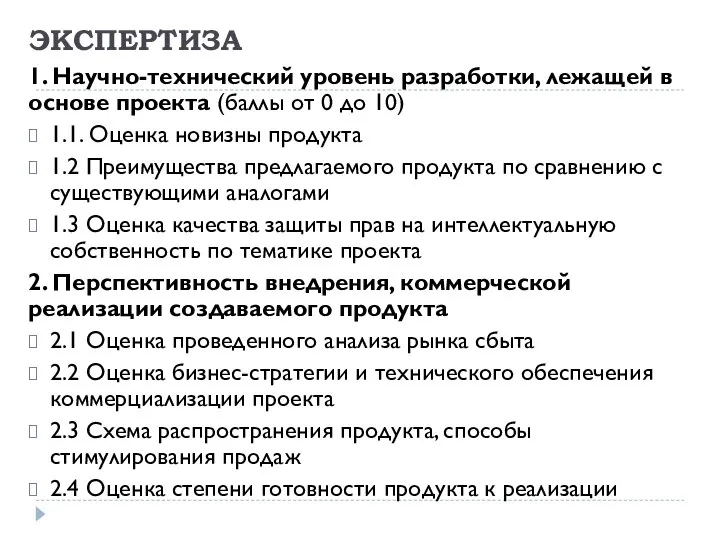 ЭКСПЕРТИЗА

1. Научно-технический уровень разработки, лежащей в основе проекта (баллы от 0 до 10)

1.1. Оценка новизны продукта

1.2 Преимущества предлагаемого продукта по сравнению с существующими аналогами

1.3 Оценка качества защиты прав на интеллектуальную собственность по тематике проекта

2. Перспективность внедрения, коммерческой реализации создаваемого продукта

2.1 Оценка проведенного анализа рынка сбыта

2.2 Оценка бизнес-стратегии и технического обеспечения коммерциализации проекта

2.3 Схема распространения продукта, способы стимулирования продаж

2.4 Оценка степени готовности продукта к реализации